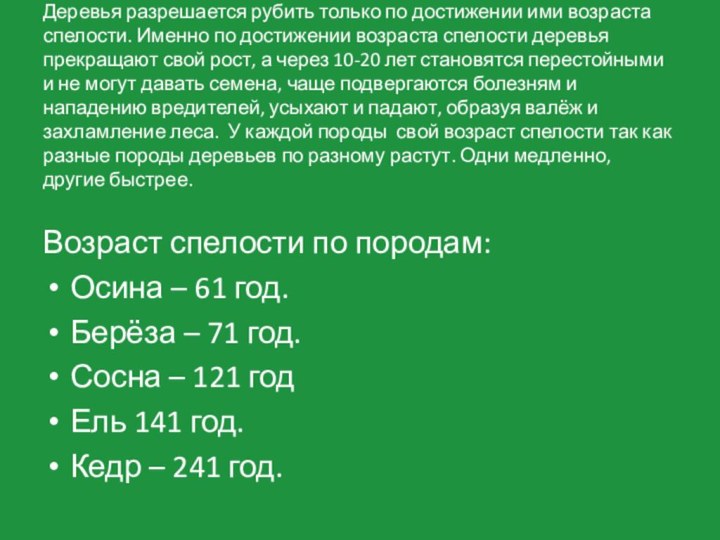 Деревья разрешается рубить только по достижении ими возраста спелости. Именно по достижении возраста спелости деревья прекращают свой рост, а через 10-20 лет становятся перестойными и не могут давать семена, чаще подвергаются болезням и нападению вредителей, усыхают и падают, образуя валёж и захламление леса. У каждой породы свой возраст спелости так как разные породы деревьев по разному растут. Одни медленно, другие быстрее.

Возраст спелости по породам:
• Осина – 61 год.
• Берёза – 71 год.
• Сосна – 121 год
• Ель 141 год.
• Кедр – 241 год.